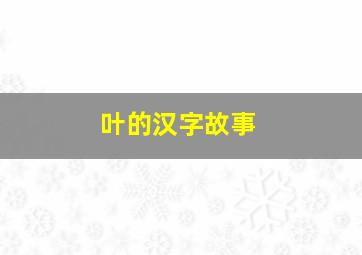 叶的汉字故事